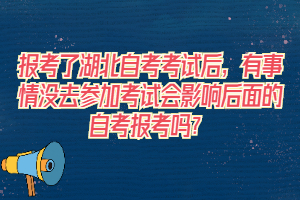 报考了湖北自考考试后，有事情没去参加考试会影响后面的自考报考吗?